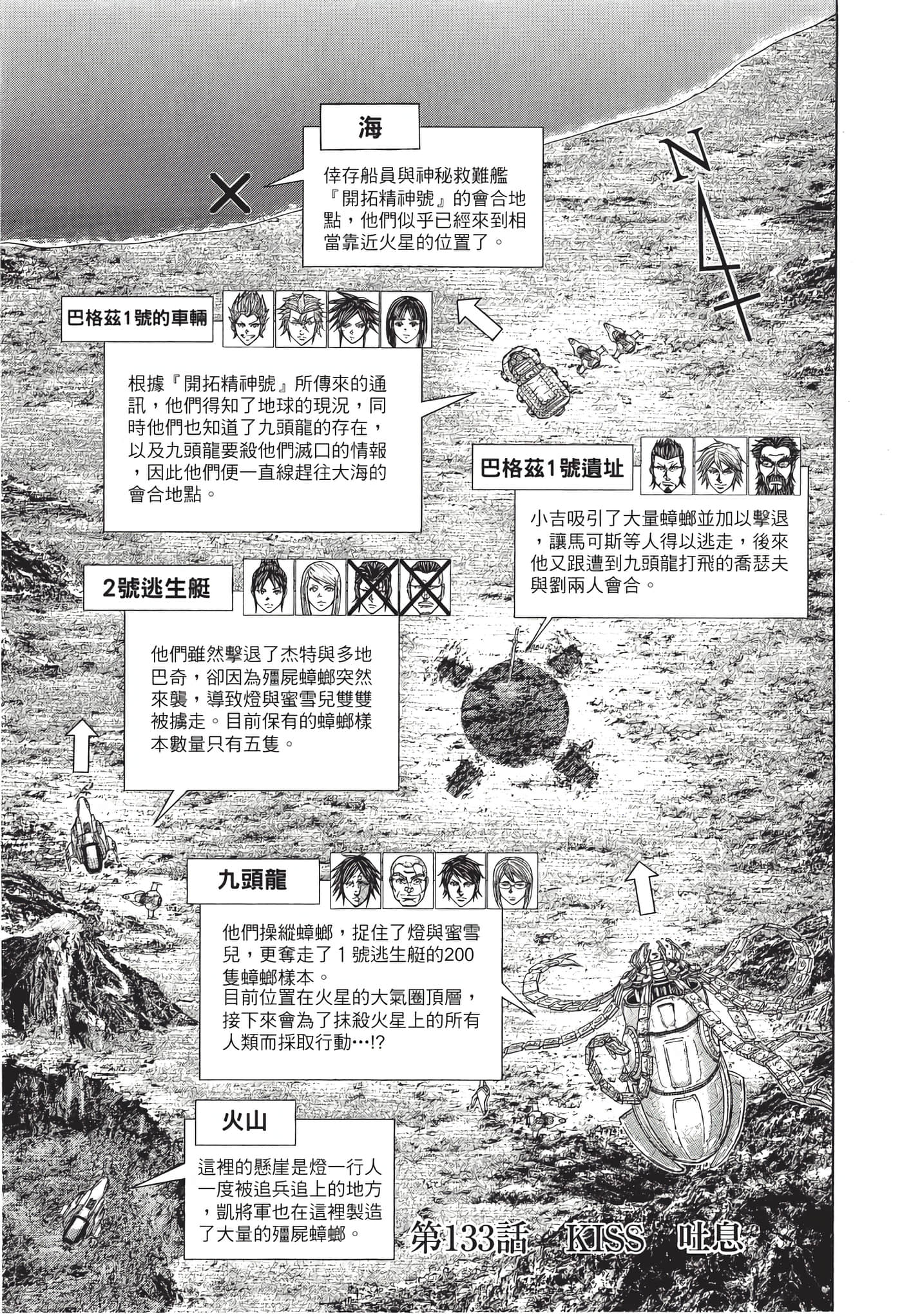 海

倖存船員與神秘救難艦『開拓精神號』的會合地點，他們似乎已經來到相當靠近火星的位置了。

N

巴格茲1號的車輛

根據『開拓精神號』所傳來的通訊，他們得知了地球的現況，同時他們也知道了九頭龍的存在，以及九頭龍要殺他們滅口的情報，因此他們便一直線趕往大海的會合地點。

巴格茲1號遺址

小吉吸引了大量蟑螂並加以擊退，讓馬可斯等人得以逃走，後來他又跟遭到九頭龍打飛的喬瑟夫與劉兩人會合。

2號逃生艇

他們雖然擊退了杰特與多地巴奇，卻因為殭屍蟑螂突然來襲，導致燈與蜜雪兒雙雙被擄走。目前保有的蟑螂樣本數量只有五隻。

九頭龍

他們操縱蟑螂，捉住了燈與蜜雪兒，更奪走了1號逃生艇的200隻蟑螂樣本。
目前位置在火星的大氣圈頂層，接下來會為了抹殺火星上的所有人類而採取行動…!?

火山

這裡的懸崖是燈一行人一度被追兵追上的地方，凱將軍也在這裡製造了大量的殭屍蟑螂。

第133話 KISS 吐息